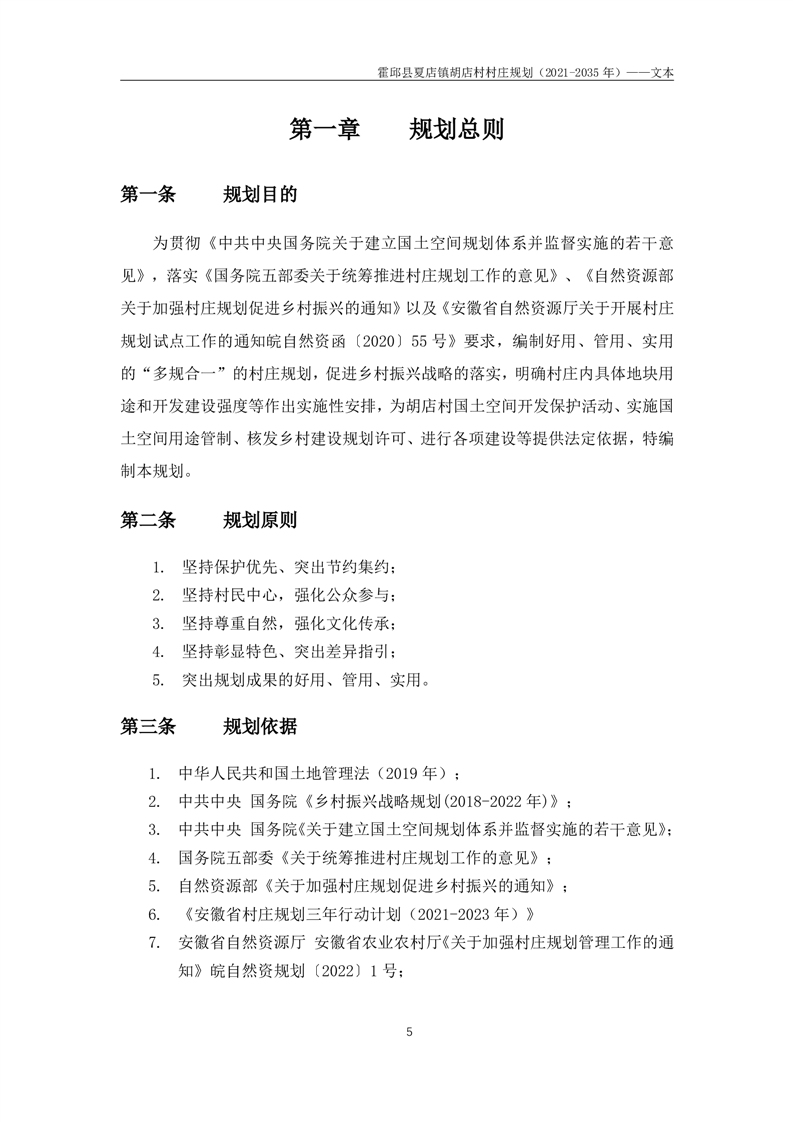 霍邱县夏店镇胡店村村庄规划（2021-2035 年）——文本

第一章　　规划总则

第一条　　规划目的

为贯彻《中共中央国务院关于建立国土空间规划体系并监督实施的若干意见》，落实《国务院五部委关于统筹推进村庄规划工作的意见》、《自然资源部关于加强村庄规划促进乡村振兴的通知》以及《安徽省自然资源厅关于开展村庄规划试点工作的通知皖自然资函〔2020〕55 号》要求，编制好用、管用、实用的“多规合一”的村庄规划，促进乡村振兴战略的落实，明确村庄内具体地块用途和开发建设强度等作出实施性安排，为胡店村国土空间开发保护活动、实施国土空间用途管制、核发乡村建设规划许可、进行各项建设等提供法定依据，特编制本规划。

第二条　　规划原则

1. 坚持保护优先、突出节约集约；
2. 坚持村民中心，强化公众参与；
3. 坚持尊重自然，强化文化传承；
4. 坚持彰显特色、突出差异指引；
5. 突出规划成果的好用、管用、实用。

第三条　　规划依据

1. 中华人民共和国土地管理法（2019 年）；
2. 中共中央 国务院《乡村振兴战略规划(2018-2022 年)》；
3. 中共中央 国务院《关于建立国土空间规划体系并监督实施的若干意见》；
4. 国务院五部委《关于统筹推进村庄规划工作的意见》；
5. 自然资源部《关于加强村庄规划促进乡村振兴的通知》；
6. 《安徽省村庄规划三年行动计划（2021-2023 年）》
7. 安徽省自然资源厅 安徽省农业农村厅《关于加强村庄规划管理工作的通知》皖自然资规划〔2022〕1 号；

5